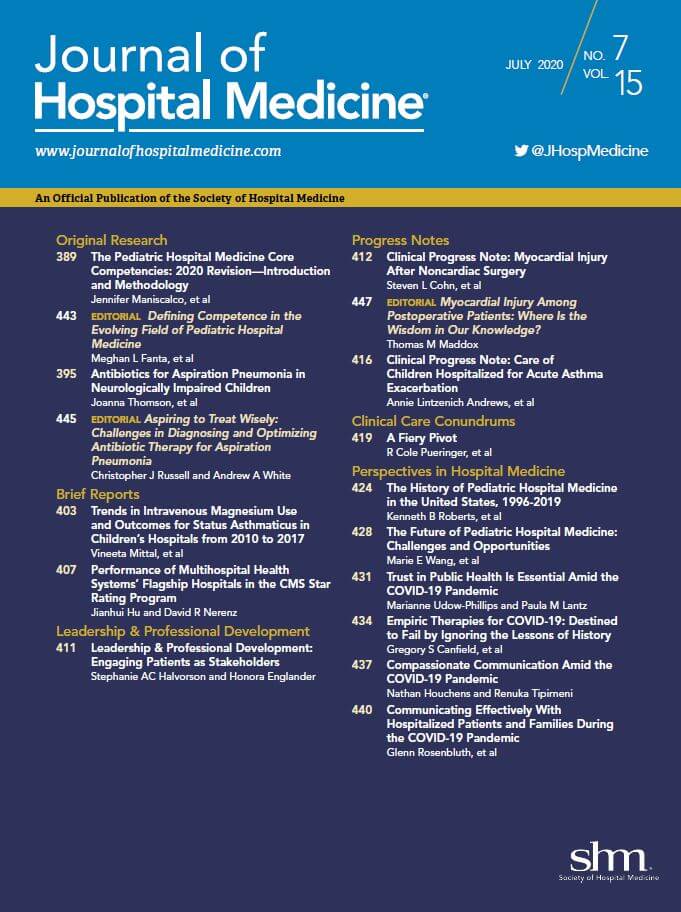 Journal of Hospital Medicine®

JULY 2020 NO. 7 VOL. 15

www.journalofhospitalmedicine.com

@JHospMedicine

An Official Publication of the Society of Hospital Medicine

Original Research

389 The Pediatric Hospital Medicine Core Competencies: 2020 Revision—Introduction and Methodology
Jennifer Maniscalco, et al

443 EDITORIAL Defining Competence in the Evolving Field of Pediatric Hospital Medicine
Meghan L Fanta, et al

395 Antibiotics for Aspiration Pneumonia in Neurologically Impaired Children
Joanna Thomson, et al

445 EDITORIAL Aspiring to Treat Wisely: Challenges in Diagnosing and Optimizing Antibiotic Therapy for Aspiration Pneumonia
Christopher J Russell and Andrew A White

Brief Reports

403 Trends in Intravenous Magnesium Use and Outcomes for Status Asthmaticus in Children's Hospitals from 2010 to 2017
Vineeta Mittal, et al

407 Performance of Multihospital Health Systems' Flagship Hospitals in the CMS Star Rating Program
Jianhui Hu and David R Nerenz

Leadership & Professional Development

411 Leadership & Professional Development: Engaging Patients as Stakeholders
Stephanie AC Halvorson and Honora Englander

Progress Notes

412 Clinical Progress Note: Myocardial Injury After Noncardiac Surgery
Steven L Cohn, et al

447 EDITORIAL Myocardial Injury Among Postoperative Patients: Where Is the Wisdom in Our Knowledge?
Thomas M Maddox

416 Clinical Progress Note: Care of Children Hospitalized for Acute Asthma Exacerbation
Annie Lintzenich Andrews, et al

Clinical Care Conundrums

419 A Fiery Pivot
R Cole Pueringer, et al

Perspectives in Hospital Medicine

424 The History of Pediatric Hospital Medicine in the United States, 1996-2019
Kenneth B Roberts, et al

428 The Future of Pediatric Hospital Medicine: Challenges and Opportunities
Marie E Wang, et al

431 Trust in Public Health Is Essential Amid the COVID-19 Pandemic
Marianne Udow-Phillips and Paula M Lantz

434 Empiric Therapies for COVID-19: Destined to Fail by Ignoring the Lessons of History
Gregory S Canfield, et al

437 Compassionate Communication Amid the COVID-19 Pandemic
Nathan Houchens and Renuka Tipirneni

440 Communicating Effectively With Hospitalized Patients and Families During the COVID-19 Pandemic
Glenn Rosenbluth, et al

shm
Society of Hospital Medicine